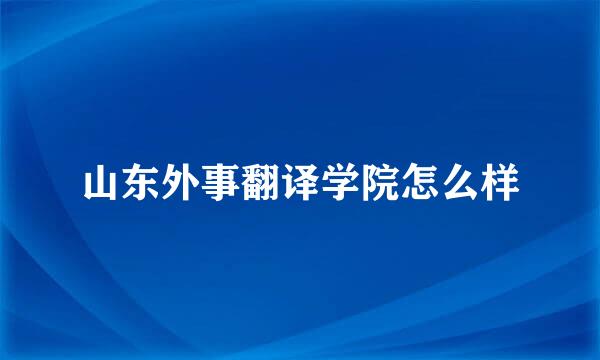 山东外事翻译学院怎么样